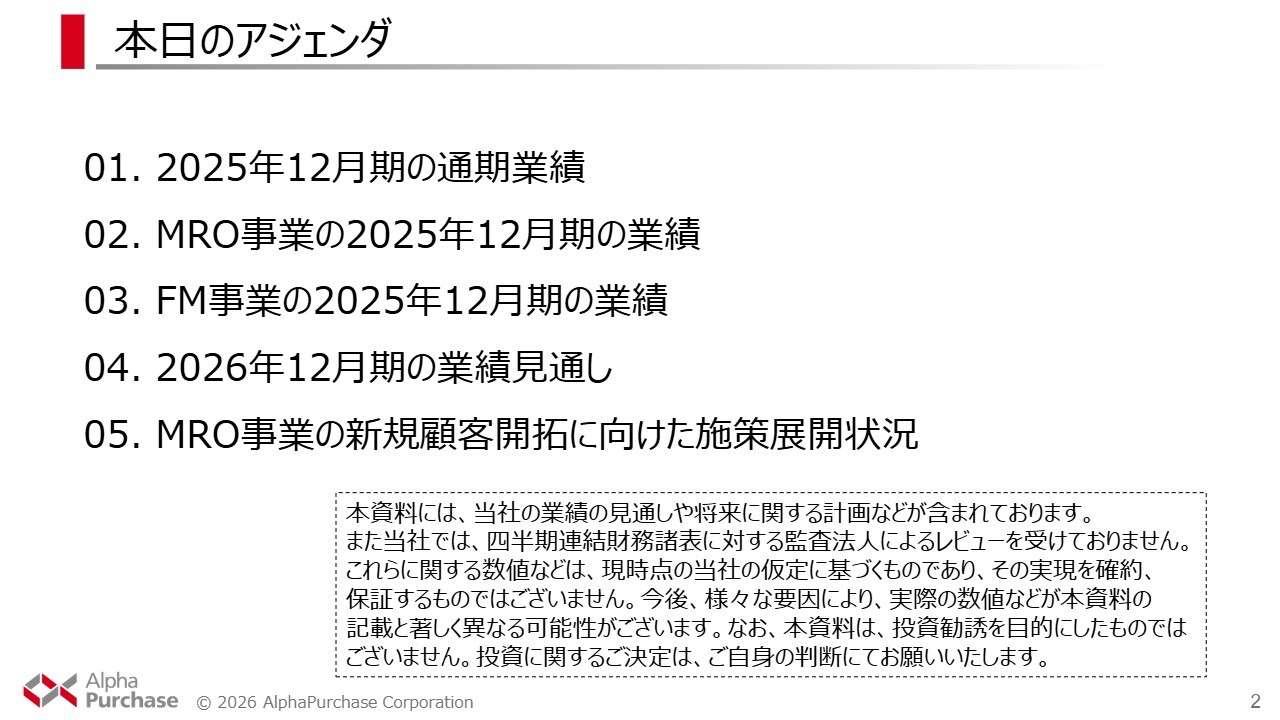 本日のアジェンダ

01. 2025年12月期の通期業績

02. MRO事業の2025年12月期の業績

03. FM事業の2025年12月期の業績

04. 2026年12月期の業績見通し

05. MRO事業の新規顧客開拓に向けた施策展開状況

本資料には、当社の業績の見通しや将来に関する計画などが含まれております。また当社では、四半期連結財務諸表に対する監査法人によるレビューを受けておりません。これらに関する数値などは、現時点の当社の仮定に基づくものであり、その実現を確約、保証するものではございません。今後、様々な要因により、実際の数値などが本資料の記載と著しく異なる可能性がございます。なお、本資料は、投資勧誘を目的にしたものではございません。投資に関するご決定は、ご自身の判断にてお願いいたします。

Alpha
Purchase

© 2026 AlphaPurchase Corporation

2